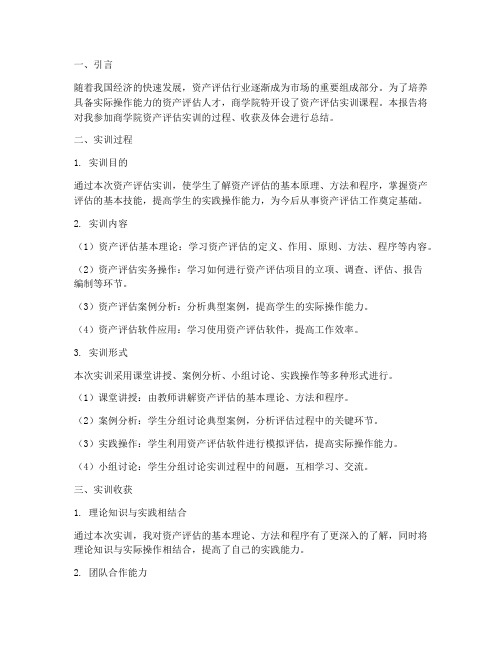 一、引言

随着我国经济的快速发展，资产评估行业逐渐成为市场的重要组成部分。为了培养具备实际操作能力的资产评估人才，商学院特开设了资产评估实训课程。本报告将对我参加商学院资产评估实训的过程、收获及体会进行总结。

二、实训过程

1. 实训目的

通过本次资产评估实训，使学生了解资产评估的基本原理、方法和程序，掌握资产评估的基本技能，提高学生的实践操作能力，为今后从事资产评估工作奠定基础。

2. 实训内容

（1）资产评估基本理论：学习资产评估的定义、作用、原则、方法、程序等内容。

（2）资产评估实务操作：学习如何进行资产评估项目的立项、调查、评估、报告编制等环节。

（3）资产评估案例分析：分析典型案例，提高学生的实际操作能力。

（4）资产评估软件应用：学习使用资产评估软件，提高工作效率。

3. 实训形式

本次实训采用课堂讲授、案例分析、小组讨论、实践操作等多种形式进行。

（1）课堂讲授：由教师讲解资产评估的基本理论、方法和程序。

（2）案例分析：学生分组讨论典型案例，分析评估过程中的关键环节。

（3）实践操作：学生利用资产评估软件进行模拟评估，提高实际操作能力。

（4）小组讨论：学生分组讨论实训过程中的问题，互相学习、交流。

三、实训收获

1. 理论知识与实践相结合

通过本次实训，我对资产评估的基本理论、方法和程序有了更深入的了解，同时将理论知识与实际操作相结合，提高了自己的实践能力。

2. 团队合作能力